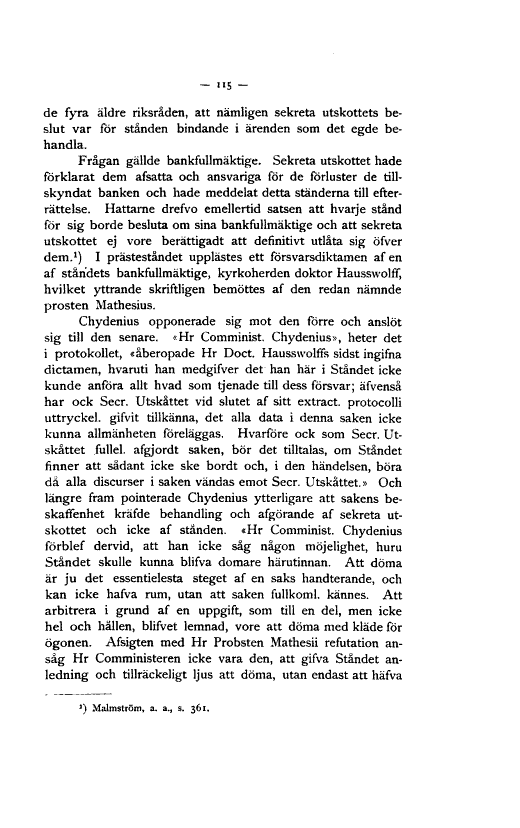 — 115 —

de fyra äldre riksråden, att nämligen sekreta utskottets beslut var för stånden bindande i ärenden som det egde behandla.

Frågan gällde bankfullmäktige. Sekreta utskottet hade förklarat dem afsatta och ansvariga för de förluster de tillskyndat banken och hade meddelat detta ständerna till efterrättelse. Hattarne drefvo emellertid satsen att hvarje stånd för sig borde besluta om sina bankfullmäktige och att sekreta utskottet ej vore berättigadt att definitivt utlåta sig öfver dem.¹) I prästeståndet upplästes ett försvarsdiktamen af en af ståndets bankfullmäktige, kyrkoherden doktor Hausswolff, hvilket yttrande skriftligen bemöttes af den redan nämnde prosten Mathesius.

Chydenius opponerade sig mot den förre och anslöt sig till den senare. «Hr Comminist. Chydenius», heter det i protokollet, «åberopade Hr Doct. Hausswolffs sidst ingifna dictamen, hvaruti han medgifver det han här i Ståndet icke kunde anföra allt hvad som tjenade till dess försvar; äfvenså har ock Secr. Utskåttet vid slutet af sitt extract. protocolli uttryckel. gifvit tillkänna, det alla data i denna saken icke kunna allmänheten föreläggas. Hvarföre ock som Secr. Utskåttet fullel. afgjordt saken, bör det tilltalas, om Ståndet finner att sådant icke ske bordt och, i den händelsen, böra då alla discurser i saken vändas emot Secr. Utskåttet.» Och längre fram pointerade Chydenius ytterligare att sakens beskaffenhet kräfde behandling och afgörande af sekreta utskottet och icke af stånden. «Hr Comminist. Chydenius förblef dervid, att han icke såg någon möjelighet, huru Ståndet skulle kunna blifva domare härutinnan. Att döma är ju det essentielesta steget af en saks handterande, och kan icke hafva rum, utan att saken fullkoml. kännes. Att arbitrera i grund af en uppgift, som till en del, men icke hel och hållen, blifvet lemnad, vore att döma med kläde för ögonen. Afsigten med Hr Probsten Mathesii refutation ansåg Hr Comministeren icke vara den, att gifva Ståndet anledning och tillräckeligt ljus att döma, utan endast att häfva

¹) Malmström, a. a., s. 361.